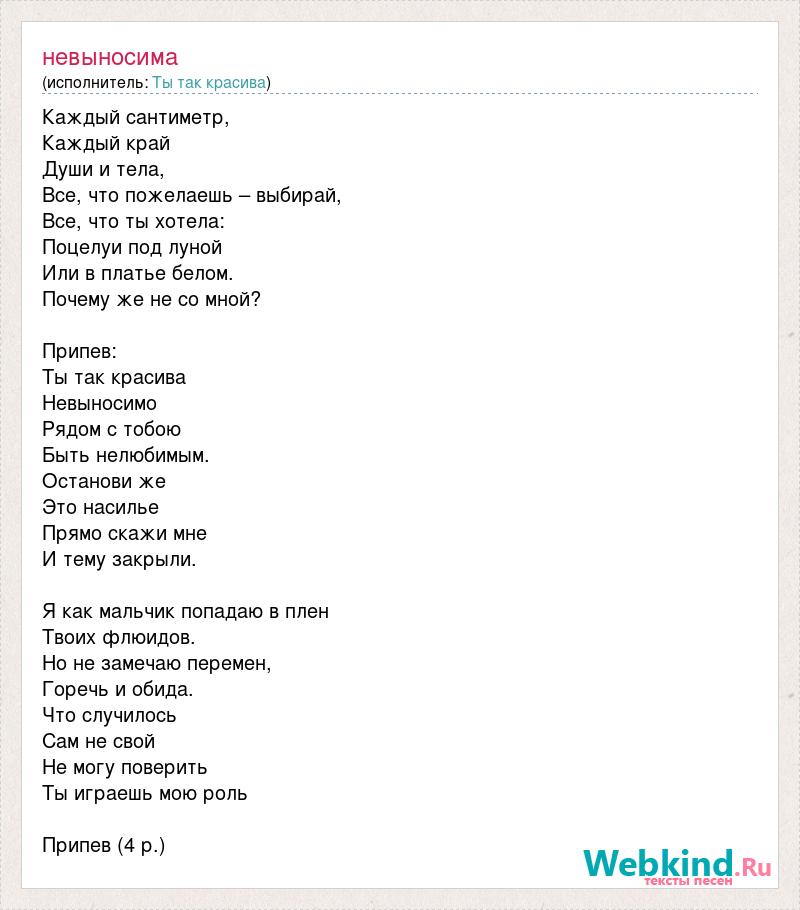 невыносима
(исполнитель: Ты так красива)

Каждый сантиметр,
Каждый край
Души и тела,
Все, что пожелаешь – выбирай,
Все, что ты хотела:
Поцелуи под луной
Или в платье белом.
Почему же не со мной?

Припев:
Ты так красива
Невыносимо
Рядом с тобою
Быть нелюбимым.
Останови же
Это насилье
Прямо скажи мне
И тему закрыли.

Я как мальчик попадаю в плен
Твоих флюидов.
Но не замечаю перемен,
Горечь и обида.
Что случилось
Сам не свой
Не могу поверить
Ты играешь мою роль

Припев (4 р.)

Webkind.Ru
тексты песен